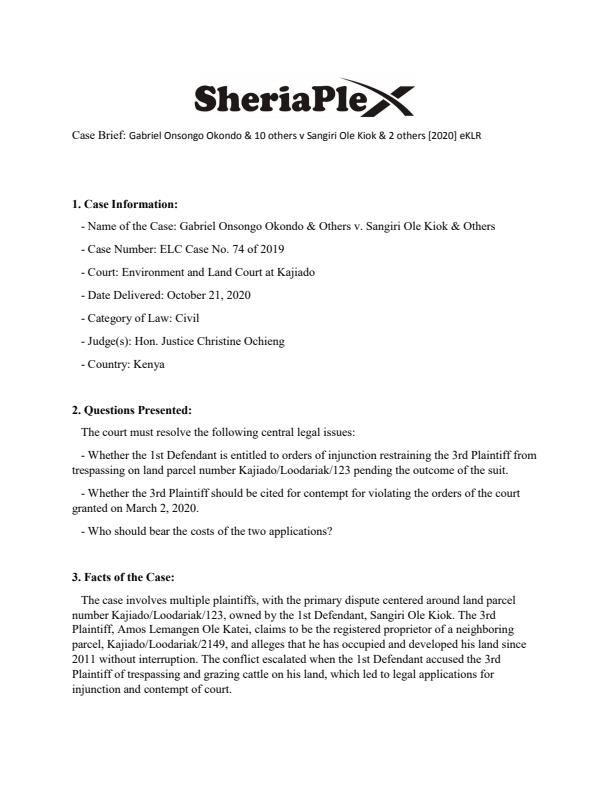 SheriaPleX

Case Brief: Gabriel Onsongo Okondo & 10 others v Sangiri Ole Kiok & 2 others [2020] eKLR

1. Case Information:

- Name of the Case: Gabriel Onsongo Okondo & Others v. Sangiri Ole Kiok & Others

- Case Number: ELC Case No. 74 of 2019

- Court: Environment and Land Court at Kajiado

- Date Delivered: October 21, 2020

- Category of Law: Civil

- Judge(s): Hon. Justice Christine Ochieng

- Country: Kenya

2. Questions Presented:

The court must resolve the following central legal issues:

- Whether the 1st Defendant is entitled to orders of injunction restraining the 3rd Plaintiff from trespassing on land parcel number Kajiado/Loodariak/123 pending the outcome of the suit.

- Whether the 3rd Plaintiff should be cited for contempt for violating the orders of the court granted on March 2, 2020.

- Who should bear the costs of the two applications?

3. Facts of the Case:

The case involves multiple plaintiffs, with the primary dispute centered around land parcel number Kajiado/Loodariak/123, owned by the 1st Defendant, Sangiri Ole Kiok. The 3rd Plaintiff, Amos Lemangen Ole Katei, claims to be the registered proprietor of a neighboring parcel, Kajiado/Loodariak/2149, and alleges that he has occupied and developed his land since 2011 without interruption. The conflict escalated when the 1st Defendant accused the 3rd Plaintiff of trespassing and grazing cattle on his land, which led to legal applications for injunction and contempt of court.